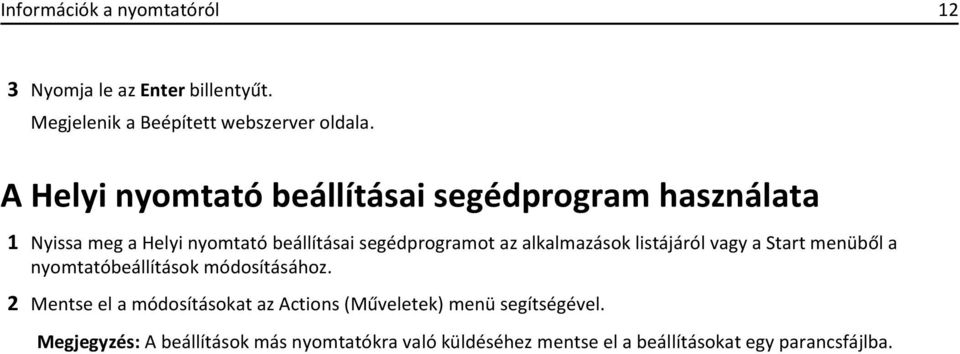 Információk a nyomtatóról 12

3 Nyomja le az Enter billentyűt.

Megjelenik a Beépített webszerver oldala.

A Helyi nyomtató beállításai segédprogram használata

1 Nyissa meg a Helyi nyomtató beállításai segédprogramot az alkalmazások listájáról vagy a Start menüből a nyomtatóbeállítások módosításához.

2 Mentse el a módosításokat az Actions (Műveletek) menü segítségével.

Megjegyzés: A beállítások más nyomtatókra való küldéséhez mentse el a beállításokat egy parancsfájlba.